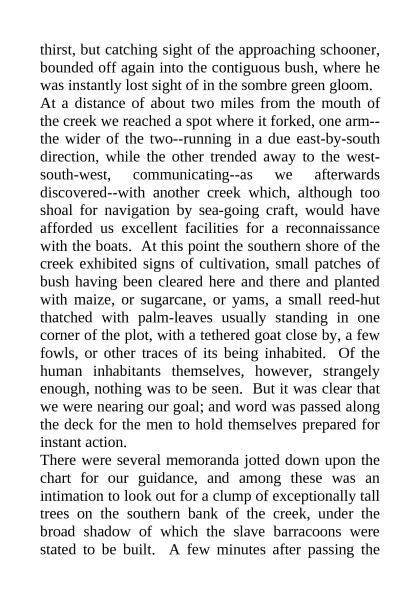 thirst, but catching sight of the approaching schooner, bounded off again into the contiguous bush, where he was instantly lost sight of in the sombre green gloom.

At a distance of about two miles from the mouth of the creek we reached a spot where it forked, one arm--the wider of the two--running in a due east-by-south direction, while the other trended away to the west-south-west, communicating--as we afterwards discovered--with another creek which, although too shoal for navigation by sea-going craft, would have afforded us excellent facilities for a reconnaissance with the boats. At this point the southern shore of the creek exhibited signs of cultivation, small patches of bush having been cleared here and there and planted with maize, or sugarcane, or yams, a small reed-hut thatched with palm-leaves usually standing in one corner of the plot, with a tethered goat close by, a few fowls, or other traces of its being inhabited. Of the human inhabitants themselves, however, strangely enough, nothing was to be seen. But it was clear that we were nearing our goal; and word was passed along the deck for the men to hold themselves prepared for instant action.

There were several memoranda jotted down upon the chart for our guidance, and among these was an intimation to look out for a clump of exceptionally tall trees on the southern bank of the creek, under the broad shadow of which the slave barracoons were stated to be built. A few minutes after passing the